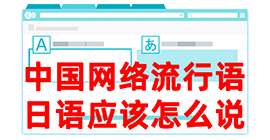 A
あ
中国网络流行语
日语应该怎么说